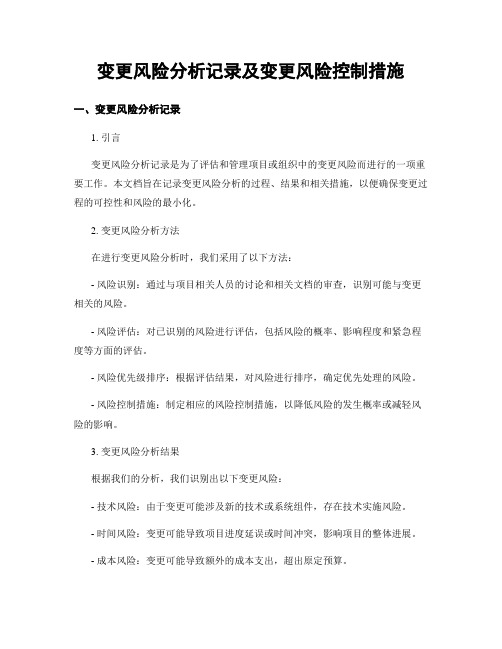 变更风险分析记录及变更风险控制措施

一、变更风险分析记录

1. 引言

变更风险分析记录是为了评估和管理项目或组织中的变更风险而进行的一项重要工作。本文档旨在记录变更风险分析的过程、结果和相关措施，以便确保变更过程的可控性和风险的最小化。

2. 变更风险分析方法

在进行变更风险分析时，我们采用了以下方法：

- 风险识别：通过与项目相关人员的讨论和相关文档的审查，识别可能与变更相关的风险。

- 风险评估：对已识别的风险进行评估，包括风险的概率、影响程度和紧急程度等方面的评估。

- 风险优先级排序：根据评估结果，对风险进行排序，确定优先处理的风险。

- 风险控制措施：制定相应的风险控制措施，以降低风险的发生概率或减轻风险的影响。

3. 变更风险分析结果

根据我们的分析，我们识别出以下变更风险：

- 技术风险：由于变更可能涉及新的技术或系统组件，存在技术实施风险。

- 时间风险：变更可能导致项目进度延误或时间冲突，影响项目的整体进展。

- 成本风险：变更可能导致额外的成本支出，超出原定预算。